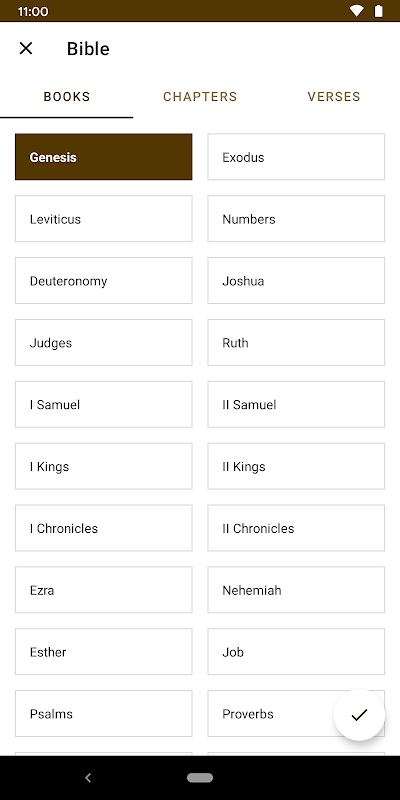 11:00

Bible

BOOKS CHAPTERS VERSES

Genesis
Exodus
Leviticus
Numbers
Deuteronomy
Joshua
Judges
Ruth
I Samuel
II Samuel
I Kings
II Kings
I Chronicles
II Chronicles
Ezra
Nehemiah
Esther
Job
Psalms
Proverbs